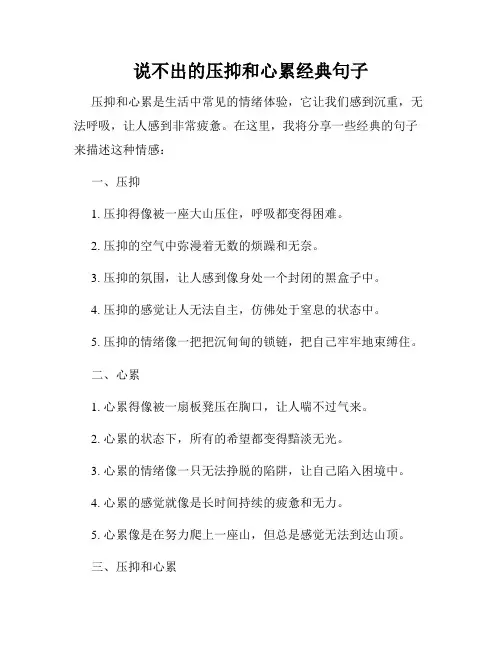 说不出的压抑和心累经典句子

压抑和心累是生活中常见的情绪体验，它让我们感到沉重，无法呼吸，让人感到非常疲惫。在这里，我将分享一些经典的句子来描述这种情感：

一、压抑

1. 压抑得像被一座大山压住，呼吸都变得困难。

2. 压抑的空气中弥漫着无数的烦躁和无奈。

3. 压抑的氛围，让人感到像身处一个封闭的黑盒子中。

4. 压抑的感觉让人无法自主，仿佛处于窒息的状态中。

5. 压抑的情绪像一把把沉甸甸的锁链，把自己牢牢地束缚住。

二、心累

1. 心累得像被一扇板凳压在胸口，让人喘不过气来。

2. 心累的状态下，所有的希望都变得黯淡无光。

3. 心累的情绪像一只无法挣脱的陷阱，让自己陷入困境中。

4. 心累的感觉就像是长时间持续的疲惫和无力。

5. 心累像是在努力爬上一座山，但总是感觉无法到达山顶。

三、压抑和心累